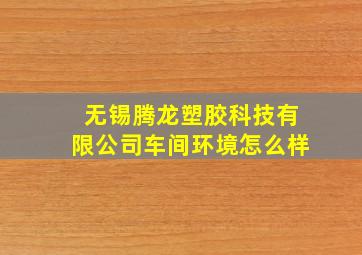 无锡腾龙塑胶科技有限公司车间环境怎么样